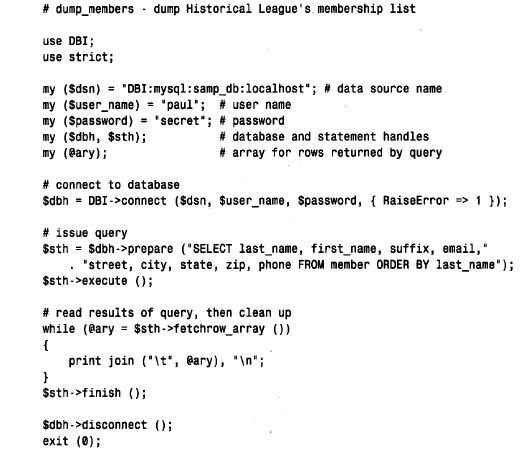 # dump_members - dump Historical League's membership list

use DBI;
use strict;

my ($dsn) = "DBI:mysql:samp_db:localhost"; # data source name
my ($user_name) = "paul";  # user name
my ($password) = "secret"; # password
my ($dbh, $sth);           # database and statement handles
my (@ary);                 # array for rows returned by query

# connect to database
$dbh = DBI->connect ($dsn, $user_name, $password, { RaiseError => 1 });

# issue query
$sth = $dbh->prepare ("SELECT last_name, first_name, suffix, email,"
    . "street, city, state, zip, phone FROM member ORDER BY last_name");
$sth->execute ();

# read results of query, then clean up
while (@ary = $sth->fetchrow_array ())
{
    print join ("\t", @ary), "\n";
}
$sth->finish ();

$dbh->disconnect ();
exit (0);